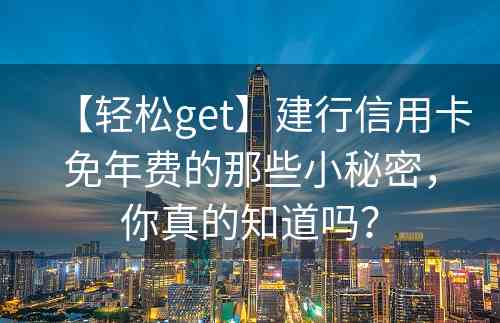 【轻松get】建行信用卡免年费的那些小秘密，你真的知道吗？